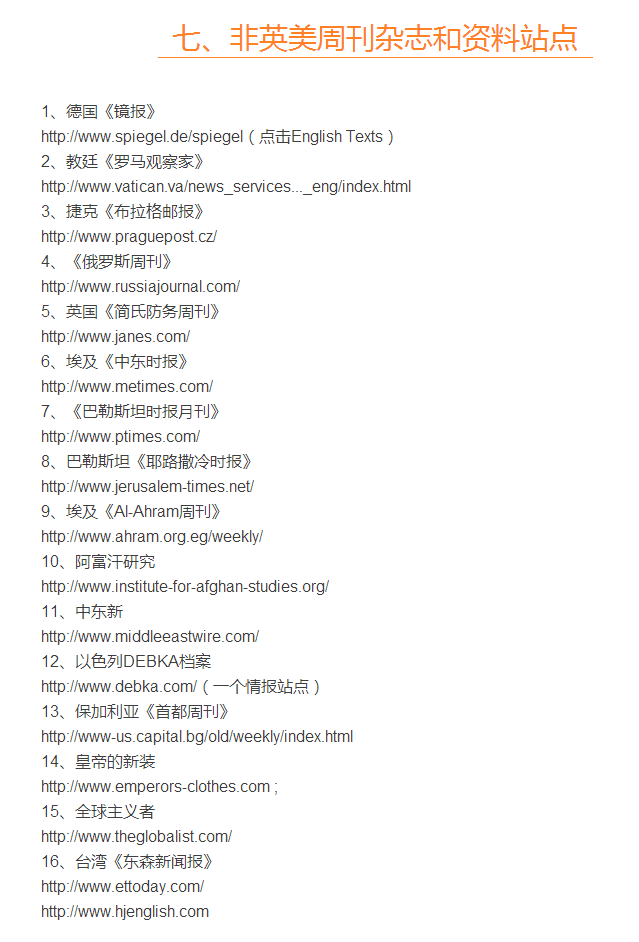 七、非英美周刊杂志和资料站点

1、德国《镜报》
http://www.spiegel.de/spiegel（点击English Texts）
2、教廷《罗马观察家》
http://www.vatican.va/news_services..._eng/index.html
3、捷克《布拉格邮报》
http://www.praguepost.cz/
4、《俄罗斯周刊》
http://www.russiajournal.com/
5、英国《简氏防务周刊》
http://www.janes.com/
6、埃及《中东时报》
http://www.metimes.com/
7、《巴勒斯坦时报月刊》
http://www.ptimes.com/
8、巴勒斯坦《耶路撒冷时报》
http://www.jerusalem-times.net/
9、埃及《Al-Ahram周刊》
http://www.ahram.org.eg/weekly/
10、阿富汗研究
http://www.institute-for-afghan-studies.org/
11、中东新
http://www.middleeastwire.com/
12、以色列DEBKA档案
http://www.debka.com/（一个情报站点）
13、保加利亚《首都周刊》
http://www-us.capital.bg/old/weekly/index.html
14、皇帝的新装
http://www.emperors-clothes.com ;
15、全球主义者
http://www.theglobalist.com/
16、台湾《东森新闻报》
http://www.ettoday.com/
http://www.hjenglish.com